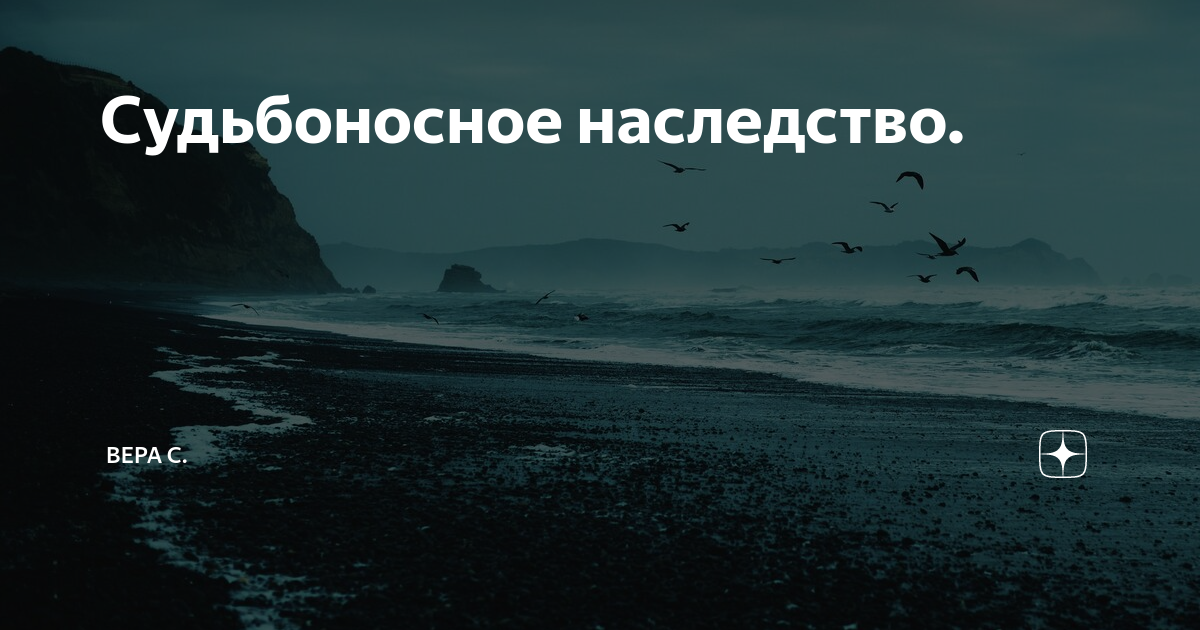 Судьбоносное наследство.

ВЕРА С.